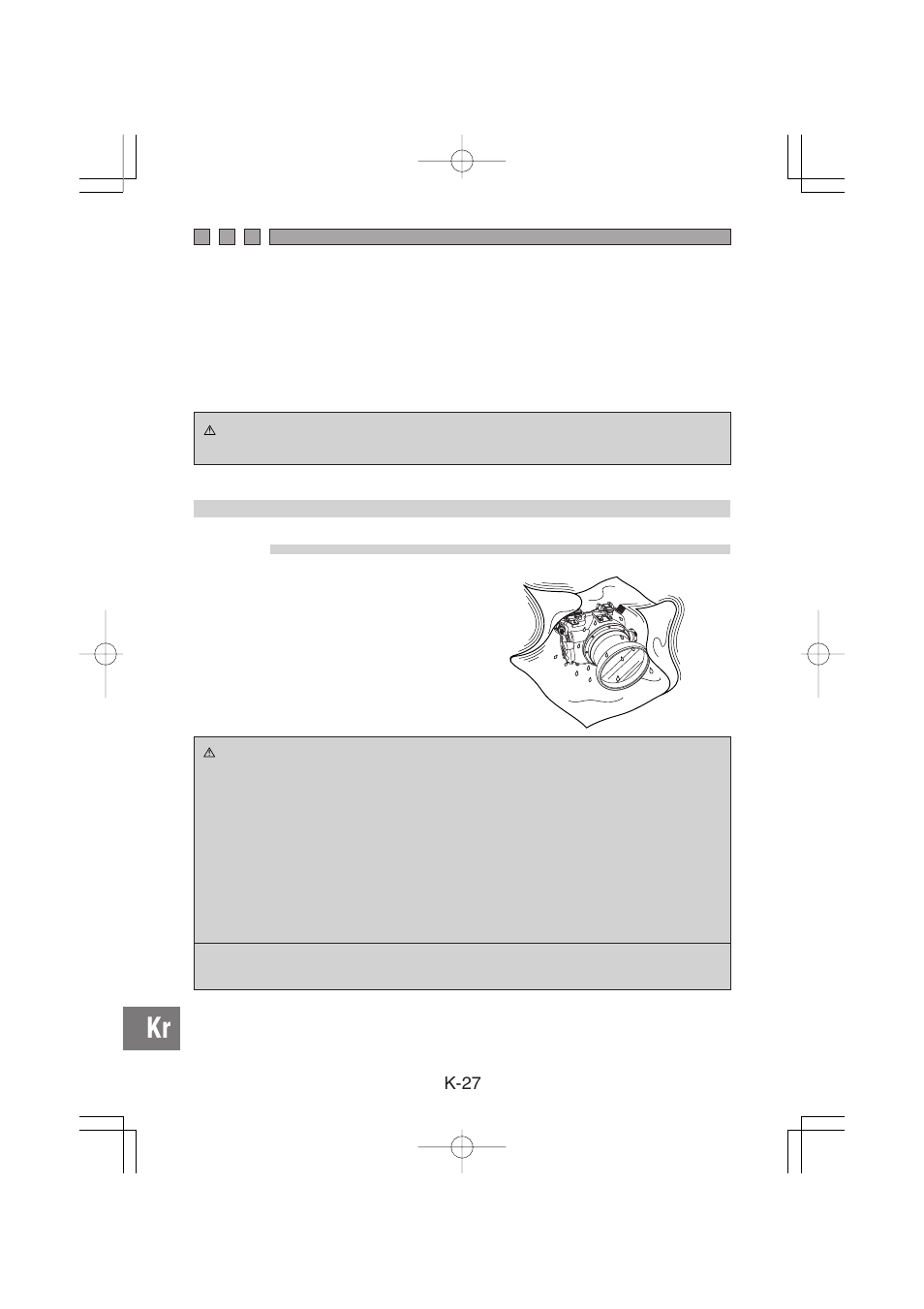 Kr

K-27